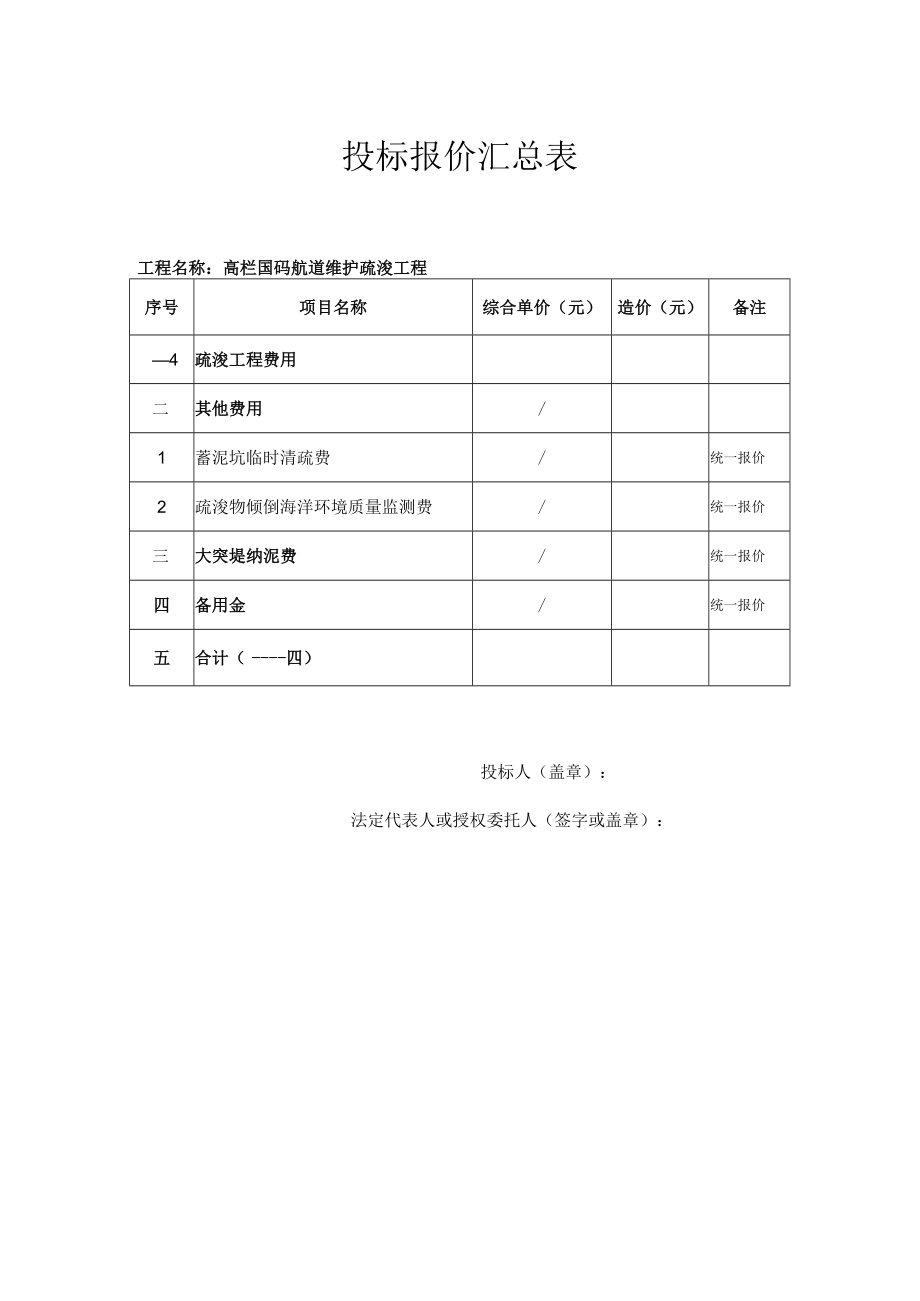 投标报价汇总表

工程名称：高栏国码航道维护疏浚工程

| 序号 | 项目名称 | 综合单价（元） | 造价（元） | 备注 |
|---|---|---|---|---|
| —4 | 疏浚工程费用 |  |  |  |
| 二 | 其他费用 | / |  |  |
| 1 | 蓄泥坑临时清疏费 | / |  | 统一报价 |
| 2 | 疏浚物倾倒海洋环境质量监测费 | / |  | 统一报价 |
| 三 | 大突堤纳泥费 | / |  | 统一报价 |
| 四 | 备用金 | / |  | 统一报价 |
| 五 | 合计（ ----四） |  |  |  |

投标人（盖章）：

法定代表人或授权委托人（签字或盖章）：